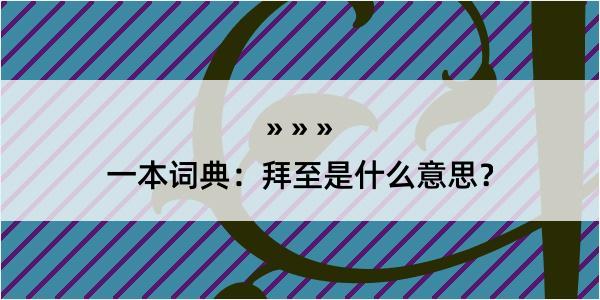 » » »

一本词典：拜至是什么意思？